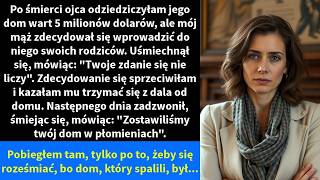 Po śmierci ojca odziedziczyłam jego dom wart 5 milionów dolarów, ale mój mąż zdecydował się wprowadzić do niego swoich rodziców. Uśmiechnął się, mówiąc: "Twoje zdanie się nie liczy". Zdecydowanie się sprzeciwiłam i kazałam mu trzymać się z dala od domu. Następnego dnia zadzwonił, śmiejąc się, mówiąc: "Zostawiliśmy twój dom w płomieniach".

Pobiegłem tam, tylko po to, żeby się roześmiać, bo dom, który spalili, był...